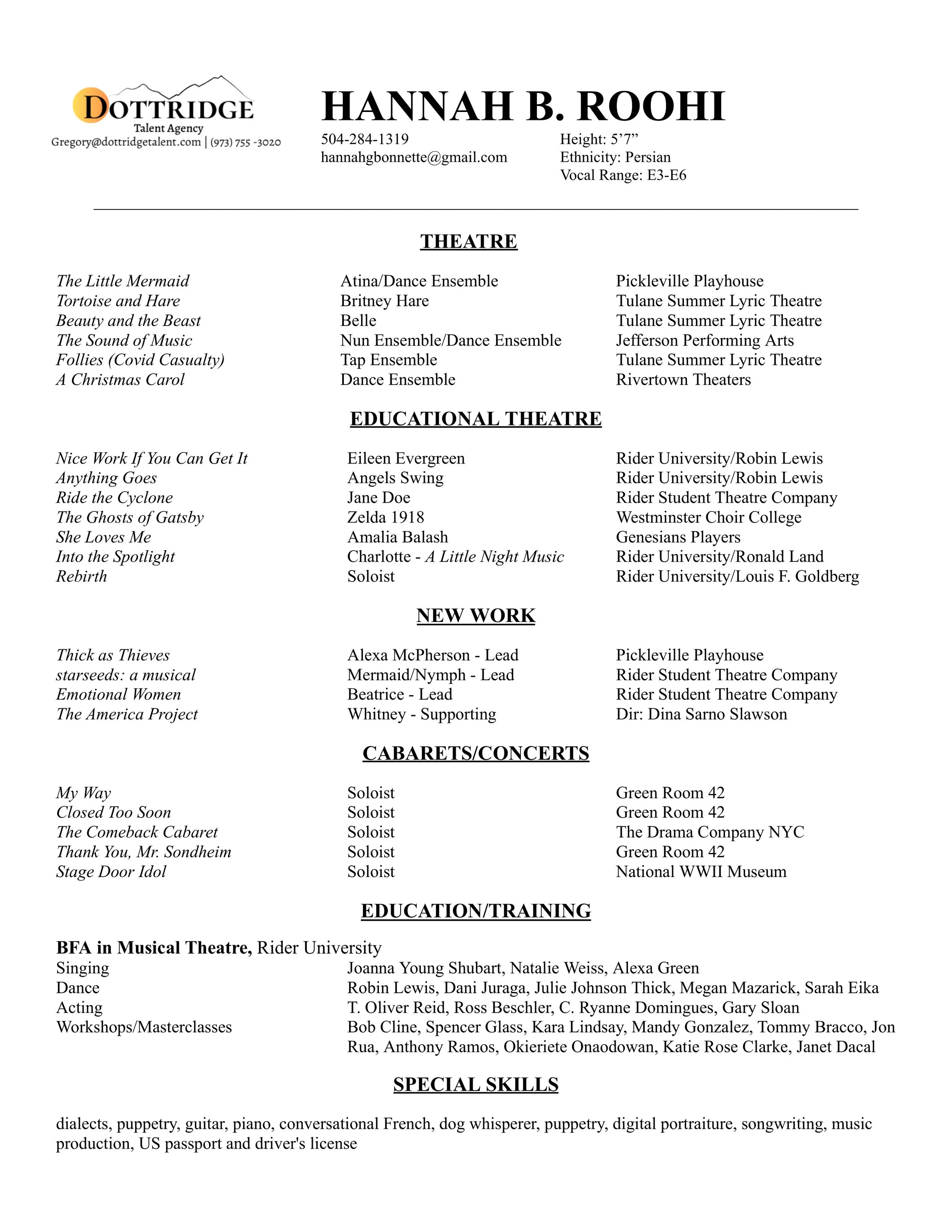 DOTTRIDGE
Talent Agency
Gregory@dottridgetalent.com | (973) 755 -3020

HANNAH B. ROOHI

504-284-1319
hannahgbonnette@gmail.com

Height: 5’7”
Ethnicity: Persian
Vocal Range: E3-E6

THEATRE

| | | |
|---|---|---|
| The Little Mermaid | Atina/Dance Ensemble | Pickleville Playhouse |
| Tortoise and Hare | Britney Hare | Tulane Summer Lyric Theatre |
| Beauty and the Beast | Belle | Tulane Summer Lyric Theatre |
| The Sound of Music | Nun Ensemble/Dance Ensemble | Jefferson Performing Arts |
| Follies (Covid Casualty) | Tap Ensemble | Tulane Summer Lyric Theatre |
| A Christmas Carol | Dance Ensemble | Rivertown Theaters |

EDUCATIONAL THEATRE

| | | |
|---|---|---|
| Nice Work If You Can Get It | Eileen Evergreen | Rider University/Robin Lewis |
| Anything Goes | Angels Swing | Rider University/Robin Lewis |
| Ride the Cyclone | Jane Doe | Rider Student Theatre Company |
| The Ghosts of Gatsby | Zelda 1918 | Westminster Choir College |
| She Loves Me | Amalia Balash | Genesians Players |
| Into the Spotlight | Charlotte - A Little Night Music | Rider University/Ronald Land |
| Rebirth | Soloist | Rider University/Louis F. Goldberg |

NEW WORK

| | | |
|---|---|---|
| Thick as Thieves | Alexa McPherson - Lead | Pickleville Playhouse |
| starseeds: a musical | Mermaid/Nymph - Lead | Rider Student Theatre Company |
| Emotional Women | Beatrice - Lead | Rider Student Theatre Company |
| The America Project | Whitney - Supporting | Dir: Dina Sarno Slawson |

CABARETS/CONCERTS

| | | |
|---|---|---|
| My Way | Soloist | Green Room 42 |
| Closed Too Soon | Soloist | Green Room 42 |
| The Comeback Cabaret | Soloist | The Drama Company NYC |
| Thank You, Mr. Sondheim | Soloist | Green Room 42 |
| Stage Door Idol | Soloist | National WWII Museum |

EDUCATION/TRAINING

BFA in Musical Theatre, Rider University

| | |
|---|---|
| Singing | Joanna Young Shubart, Natalie Weiss, Alexa Green |
| Dance | Robin Lewis, Dani Juraga, Julie Johnson Thick, Megan Mazarick, Sarah Eika |
| Acting | T. Oliver Reid, Ross Beschler, C. Ryanne Domingues, Gary Sloan |
| Workshops/Masterclasses | Bob Cline, Spencer Glass, Kara Lindsay, Mandy Gonzalez, Tommy Bracco, Jon Rua, Anthony Ramos, Okieriete Onaodowan, Katie Rose Clarke, Janet Dacal |

SPECIAL SKILLS

dialects, puppetry, guitar, piano, conversational French, dog whisperer, puppetry, digital portraiture, songwriting, music production, US passport and driver's license